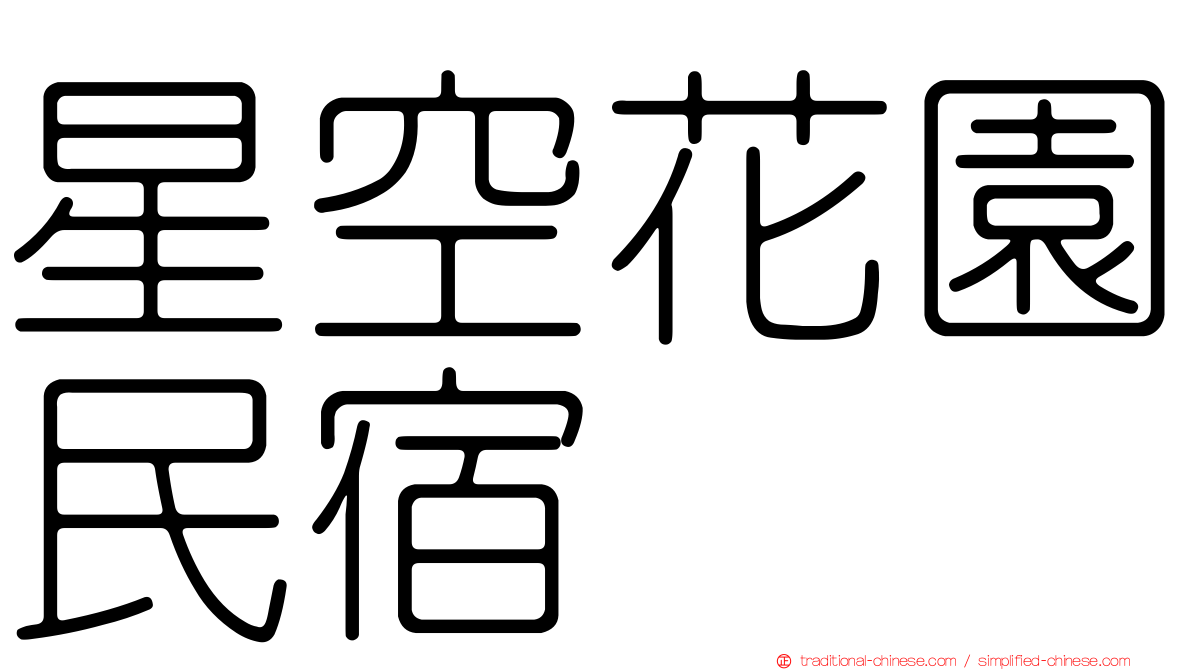 星空花園民宿

traditional-chinese.com / simplified-chinese.com